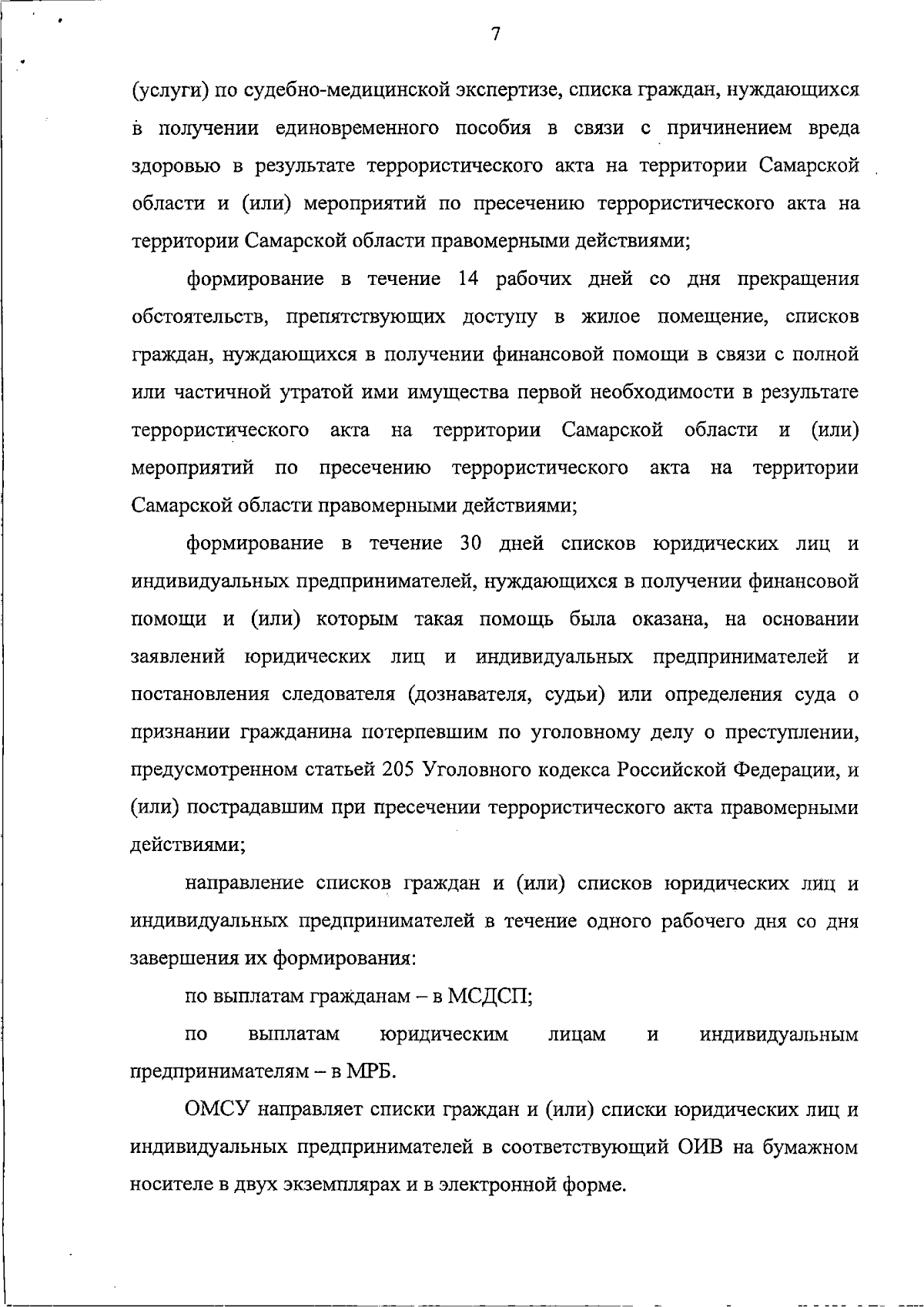 7

(услуги) по судебно-медицинской экспертизе, списка граждан, нуждающихся в получении единовременного пособия в связи с причинением вреда здоровью в результате террористического акта на территории Самарской области и (или) мероприятий по пресечению террористического акта на территории Самарской области правомерными действиями;

формирование в течение 14 рабочих дней со дня прекращения обстоятельств, препятствующих доступу в жилое помещение, списков граждан, нуждающихся в получении финансовой помощи в связи с полной или частичной утратой ими имущества первой необходимости в результате террористического акта на территории Самарской области и (или) мероприятий по пресечению террористического акта на территории Самарской области правомерными действиями;

формирование в течение 30 дней списков юридических лиц и индивидуальных предпринимателей, нуждающихся в получении финансовой помощи и (или) которым такая помощь была оказана, на основании заявлений юридических лиц и индивидуальных предпринимателей и постановления следователя (дознавателя, судьи) или определения суда о признании гражданина потерпевшим по уголовному делу о преступлении, предусмотренном статьей 205 Уголовного кодекса Российской Федерации, и (или) пострадавшим при пресечении террористического акта правомерными действиями;

направление списков граждан и (или) списков юридических лиц и индивидуальных предпринимателей в течение одного рабочего дня со дня завершения их формирования:

по выплатам гражданам – в МСДСП;

по выплатам юридическим лицам и индивидуальным предпринимателям – в МРБ.

ОМСУ направляет списки граждан и (или) списки юридических лиц и индивидуальных предпринимателей в соответствующий ОИВ на бумажном носителе в двух экземплярах и в электронной форме.